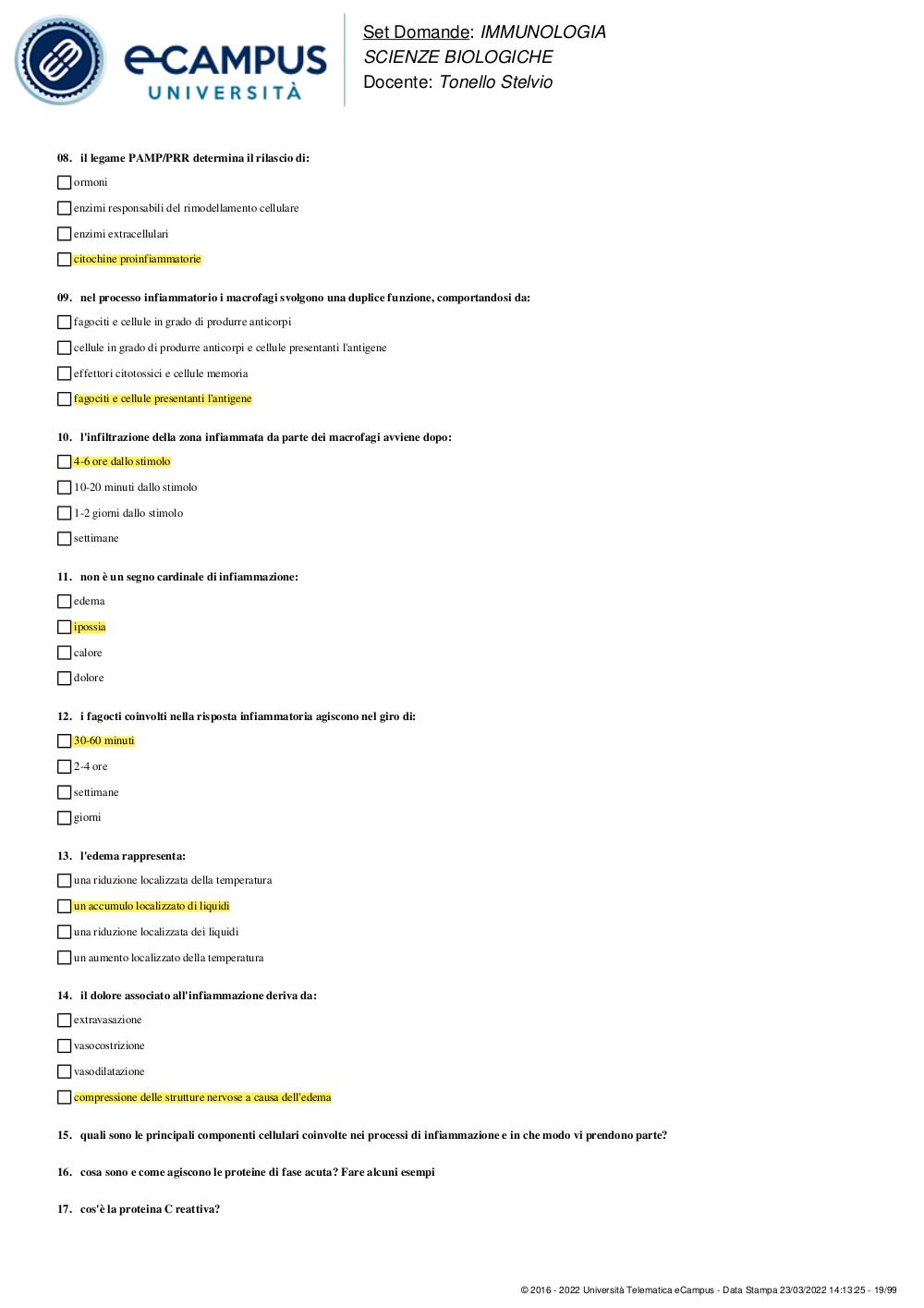 eCAMPUS UNIVERSITÀ

Set Domande: IMMUNOLOGIA
SCIENZE BIOLOGICHE
Docente: Tonello Stelvio

08. il legame PAMP/PRR determina il rilascio di:

ormoni

enzimi responsabili del rimodellamento cellulare

enzimi extracellulari

citochine proinfiammatorie

09. nel processo infiammatorio i macrofagi svolgono una duplice funzione, comportandosi da:

fagociti e cellule in grado di produrre anticorpi

cellule in grado di produrre anticorpi e cellule presentanti l'antigene

effettori citotossici e cellule memoria

fagociti e cellule presentanti l'antigene

10. l'infiltrazione della zona infiammata da parte dei macrofagi avviene dopo:

4-6 ore dallo stimolo

10-20 minuti dallo stimolo

1-2 giorni dallo stimolo

settimane

11. non è un segno cardinale di infiammazione:

edema

ipossia

calore

dolore

12. i fagocti coinvolti nella risposta infiammatoria agiscono nel giro di:

30-60 minuti

2-4 ore

settimane

giorni

13. l'edema rappresenta:

una riduzione localizzata della temperatura

un accumulo localizzato di liquidi

una riduzione localizzata dei liquidi

un aumento localizzato della temperatura

14. il dolore associato all'infiammazione deriva da:

extravasazione

vasocostrizione

vasodilatazione

compressione delle strutture nervose a causa dell'edema

15. quali sono le principali componenti cellulari coinvolte nei processi di infiammazione e in che modo vi prendono parte?

16. cosa sono e come agiscono le proteine di fase acuta? Fare alcuni esempi

17. cos'è la proteina C reattiva?

© 2016 - 2022 Università Telematica eCampus - Data Stampa 23/03/2022 14:13:25 - 19/99